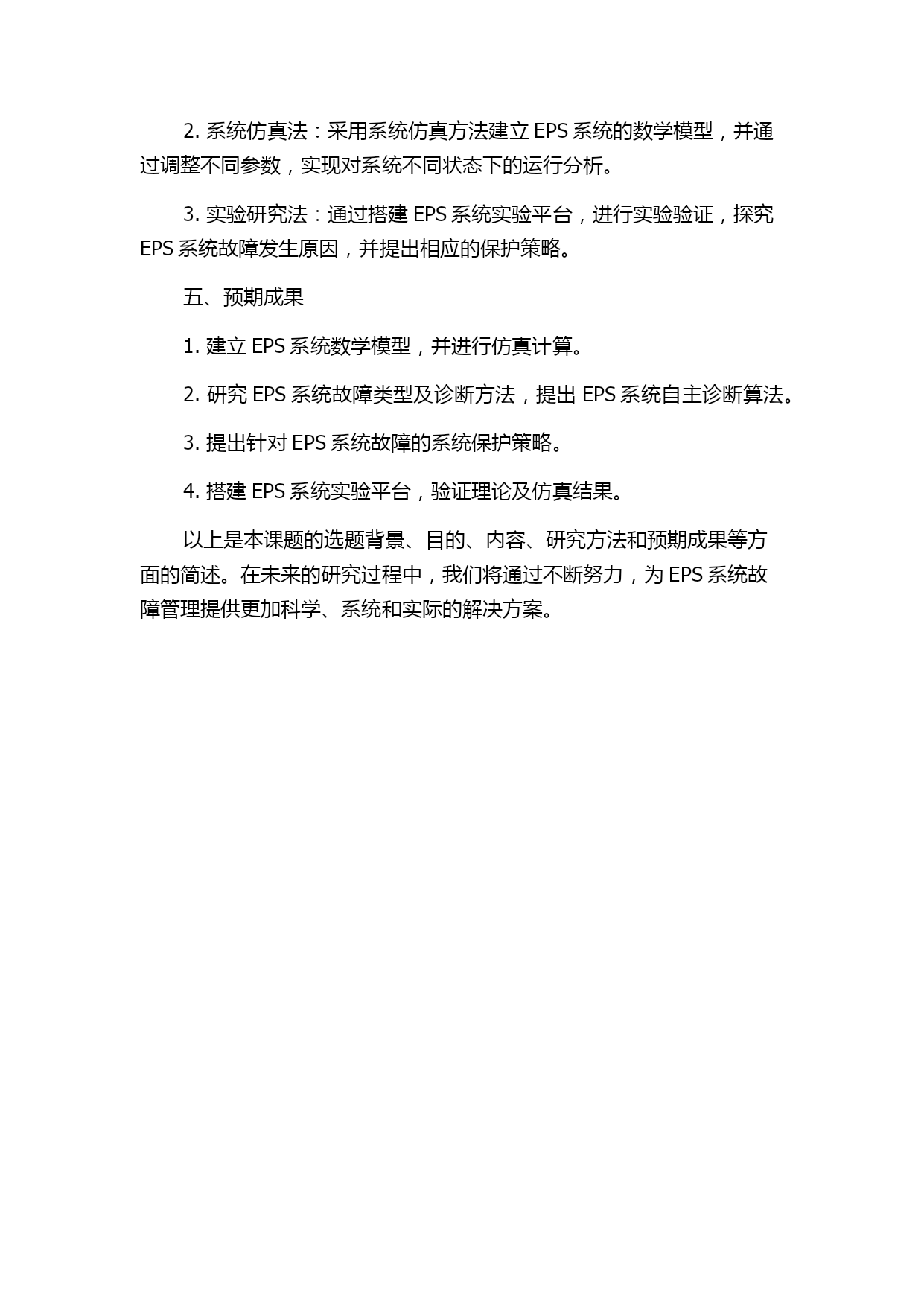 2. 系统仿真法：采用系统仿真方法建立 EPS 系统的数学模型，并通过调整不同参数，实现对系统不同状态下的运行分析。

3. 实验研究法：通过搭建 EPS 系统实验平台，进行实验验证，探究 EPS 系统故障发生原因，并提出相应的保护策略。

五、预期成果

1. 建立 EPS 系统数学模型，并进行仿真计算。

2. 研究 EPS 系统故障类型及诊断方法，提出 EPS 系统自主诊断算法。

3. 提出针对 EPS 系统故障的系统保护策略。

4. 搭建 EPS 系统实验平台，验证理论及仿真结果。

以上是本课题的选题背景、目的、内容、研究方法和预期成果等方面的简述。在未来的研究过程中，我们将通过不断努力，为 EPS 系统故障管理提供更加科学、系统和实际的解决方案。